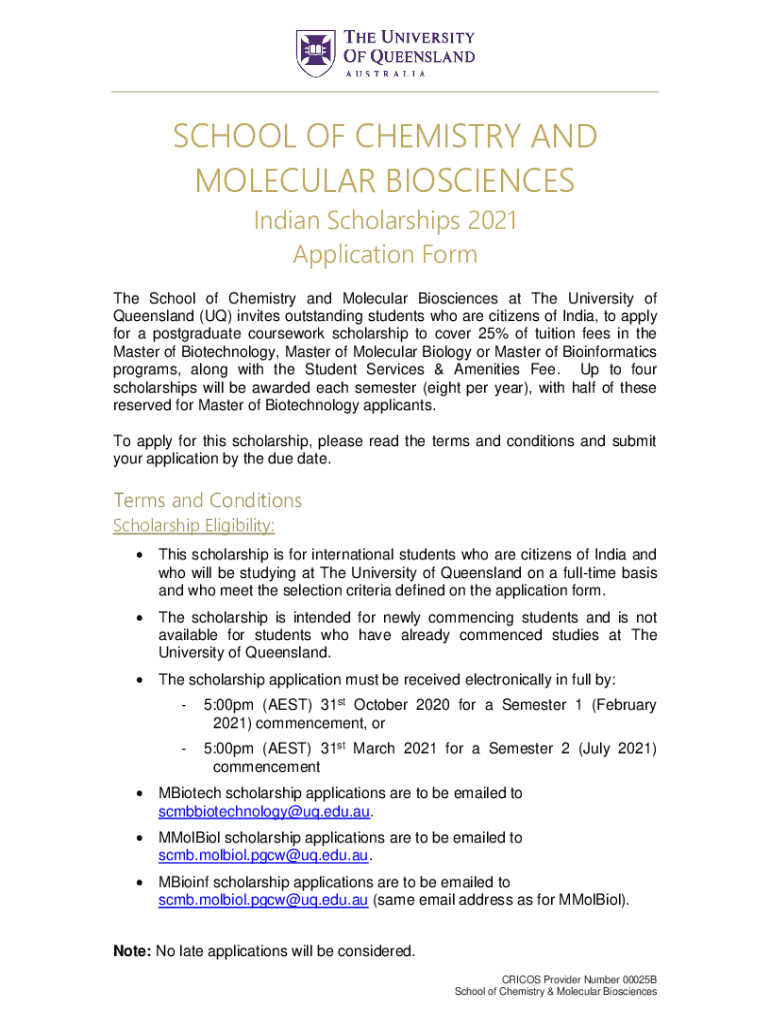 THE UNIVERSITY OF QUEENSLAND
AUSTRALIA

SCHOOL OF CHEMISTRY AND MOLECULAR BIOSCIENCES

Indian Scholarships 2021
Application Form

The School of Chemistry and Molecular Biosciences at The University of Queensland (UQ) invites outstanding students who are citizens of India, to apply for a postgraduate coursework scholarship to cover 25% of tuition fees in the Master of Biotechnology, Master of Molecular Biology or Master of Bioinformatics programs, along with the Student Services & Amenities Fee. Up to four scholarships will be awarded each semester (eight per year), with half of these reserved for Master of Biotechnology applicants.

To apply for this scholarship, please read the terms and conditions and submit your application by the due date.

Terms and Conditions
Scholarship Eligibility:

• This scholarship is for international students who are citizens of India and who will be studying at The University of Queensland on a full-time basis and who meet the selection criteria defined on the application form.

• The scholarship is intended for newly commencing students and is not available for students who have already commenced studies at The University of Queensland.

• The scholarship application must be received electronically in full by:
- 5:00pm (AEST) 31$^{st}$ October 2020 for a Semester 1 (February 2021) commencement, or
- 5:00pm (AEST) 31$^{st}$ March 2021 for a Semester 2 (July 2021) commencement

• MBiotech scholarship applications are to be emailed to scmbbiotechnology@uq.edu.au.

• MMolBiol scholarship applications are to be emailed to scmb.molbiol.pgcw@uq.edu.au.

• MBioinf scholarship applications are to be emailed to scmb.molbiol.pgcw@uq.edu.au (same email address as for MMolBiol).

Note: No late applications will be considered.

CRICOS Provider Number 00025B
School of Chemistry & Molecular Biosciences